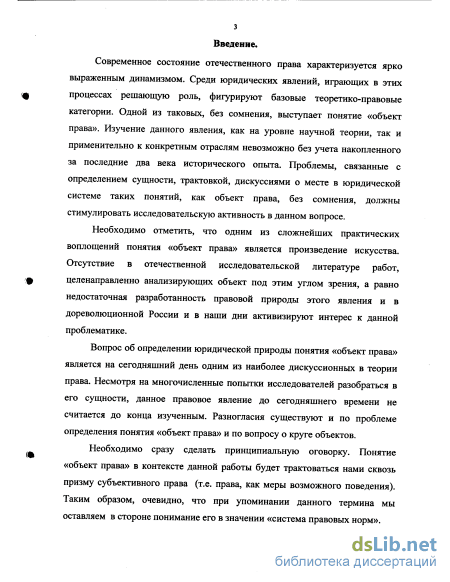 3

Введение.

Современное состояние отечественного права характеризуется ярко выраженным динамизмом. Среди юридических явлений, играющих в этих процессах решающую роль, фигурируют базовые теоретико-правовые категории. Одной из таковых, без сомнения, выступает понятие «объект права». Изучение данного явления, как на уровне научной теории, так и применительно к конкретным отраслям невозможно без учета накопленного за последние два века исторического опыта. Проблемы, связанные с определением сущности, трактовкой, дискуссиями о месте в юридической системе таких понятий, как объект права, без сомнения, должны стимулировать исследовательскую активность в данном вопросе.

Необходимо отметить, что одним из сложнейших практических воплощений понятия «объект права» является произведение искусства. Отсутствие в отечественной исследовательской литературе работ, целенаправленно анализирующих объект под этим углом зрения, а равно недостаточная разработанность правовой природы этого явления и в дореволюционной России и в наши дни активизируют интерес к данной проблематике.

Вопрос об определении юридической природы понятия «объект права» является на сегодняшний день одним из наиболее дискуссионных в теории права. Несмотря на многочисленные попытки исследователей разобраться в его сущности, данное правовое явление до сегодняшнего времени не считается до конца изученным. Разногласия существуют и по проблеме определения понятия «объект права» и по вопросу о круге объектов.

Необходимо сразу сделать принципиальную оговорку. Понятие «объект права» в контексте данной работы будет трактоваться нами сквозь призму субъективного права (т.е. права, как меры возможного поведения). Таким образом, очевидно, что при упоминании данного термина мы оставляем в стороне понимание его в значении «система правовых норм».

dsLib.net
библиотека диссертаций